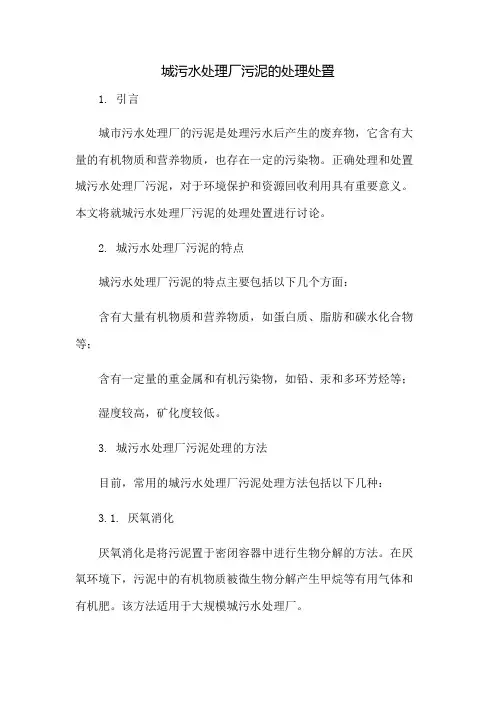 城污水处理厂污泥的处理处置

1. 引言

城市污水处理厂的污泥是处理污水后产生的废弃物，它含有大量的有机物质和营养物质，也存在一定的污染物。正确处理和处置城污水处理厂污泥，对于环境保护和资源回收利用具有重要意义。本文将就城污水处理厂污泥的处理处置进行讨论。

2. 城污水处理厂污泥的特点

城污水处理厂污泥的特点主要包括以下几个方面：

含有大量有机物质和营养物质，如蛋白质、脂肪和碳水化合物等；

含有一定量的重金属和有机污染物，如铅、汞和多环芳烃等；

湿度较高，矿化度较低。

3. 城污水处理厂污泥处理的方法

目前，常用的城污水处理厂污泥处理方法包括以下几种：

3.1. 厌氧消化

厌氧消化是将污泥置于密闭容器中进行生物分解的方法。在厌氧环境下，污泥中的有机物质被微生物分解产生甲烷等有用气体和有机肥。该方法适用于大规模城污水处理厂。